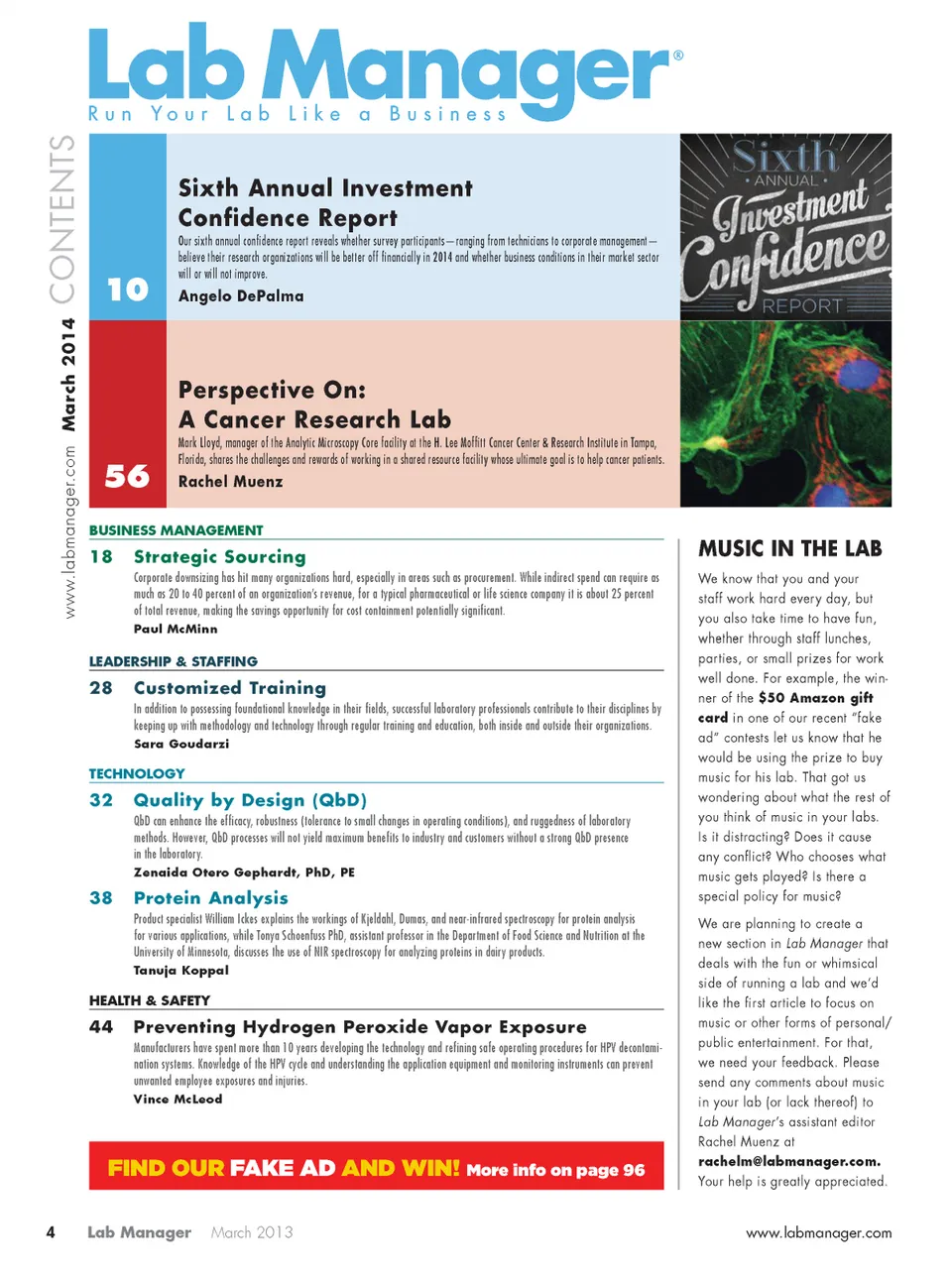 Lab Manager®
Run Your Lab Like a Business

www.labmanager.com March 2014 CONTENTS

10
Sixth Annual Investment Confidence Report
Our sixth annual confidence report reveals whether survey participants—ranging from technicians to corporate management—believe their research organizations will be better off financially in 2014 and whether business conditions in their market sector will or will not improve.
Angelo DePalma

Sixth ANNUAL Investment Confidence REPORT

56
Perspective On: A Cancer Research Lab
Mark Lloyd, manager of the Analytic Microscopy Core facility at the H. Lee Moffitt Cancer Center & Research Institute in Tampa, Florida, shares the challenges and rewards of working in a shared resource facility whose ultimate goal is to help cancer patients.
Rachel Muenz

BUSINESS MANAGEMENT
18 Strategic Sourcing
Corporate downsizing has hit many organizations hard, especially in areas such as procurement. While indirect spend can require as much as 20 to 40 percent of an organization's revenue, for a typical pharmaceutical or life science company it is about 25 percent of total revenue, making the savings opportunity for cost containment potentially significant.
Paul McMinn

LEADERSHIP & STAFFING
28 Customized Training
In addition to possessing foundational knowledge in their fields, successful laboratory professionals contribute to their disciplines by keeping up with methodology and technology through regular training and education, both inside and outside their organizations.
Sara Goudarzi

TECHNOLOGY
32 Quality by Design (QbD)
QbD can enhance the efficacy, robustness (tolerance to small changes in operating conditions), and ruggedness of laboratory methods. However, QbD processes will not yield maximum benefits to industry and customers without a strong QbD presence in the laboratory.
Zenaida Otero Gephardt, PhD, PE

38 Protein Analysis
Product specialist William Ickes explains the workings of Kjeldahl, Dumas, and near-infrared spectroscopy for protein analysis for various applications, while Tonya Schoenfuss PhD, assistant professor in the Department of Food Science and Nutrition at the University of Minnesota, discusses the use of NIR spectroscopy for analyzing proteins in dairy products.
Tanuja Koppal

HEALTH & SAFETY
44 Preventing Hydrogen Peroxide Vapor Exposure
Manufacturers have spent more than 10 years developing the technology and refining safe operating procedures for HPV decontamination systems. Knowledge of the HPV cycle and understanding the application equipment and monitoring instruments can prevent unwanted employee exposures and injuries.
Vince McLeod

FIND OUR FAKE AD AND WIN! More info on page 96

MUSIC IN THE LAB
We know that you and your staff work hard every day, but you also take time to have fun, whether through staff lunches, parties, or small prizes for work well done. For example, the winner of the $50 Amazon gift card in one of our recent "fake ad" contests let us know that he would be using the prize to buy music for his lab. That got us wondering about what the rest of you think of music in your labs. Is it distracting? Does it cause any conflict? Who chooses what music gets played? Is there a special policy for music?

We are planning to create a new section in Lab Manager that deals with the fun or whimsical side of running a lab and we'd like the first article to focus on music or other forms of personal/public entertainment. For that, we need your feedback. Please send any comments about music in your lab (or lack thereof) to Lab Manager's assistant editor Rachel Muenz at rachelm@labmanager.com. Your help is greatly appreciated.

4 Lab Manager March 2013 www.labmanager.com